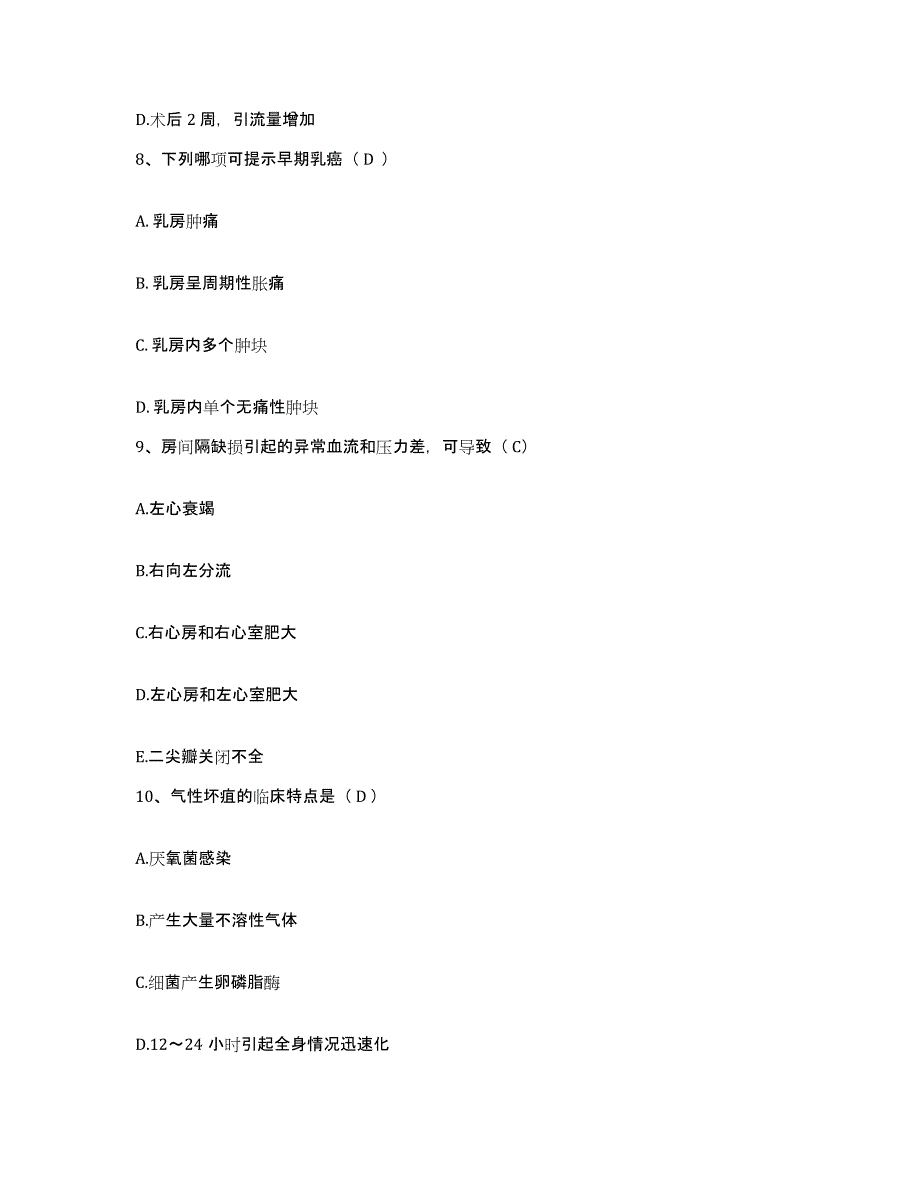 D.术后 2 周，引流量增加

8、下列哪项可提示早期乳癌（ D ）

A. 乳房肿痛

B. 乳房呈周期性胀痛

C. 乳房内多个肿块

D. 乳房内单个无痛性肿块

9、房间隔缺损引起的异常血流和压力差，可导致（ C）

A.左心衰竭

B.右向左分流

C.右心房和右心室肥大

D.左心房和左心室肥大

E.二尖瓣关闭不全

10、气性坏疽的临床特点是（ D ）

A.厌氧菌感染

B.产生大量不溶性气体

C.细菌产生卵磷脂酶

D.12～24 小时引起全身情况迅速化